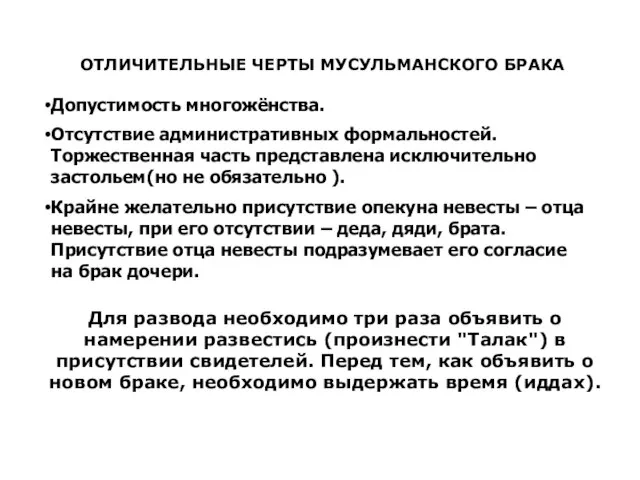 ОТЛИЧИТЕЛЬНЫЕ ЧЕРТЫ МУСУЛЬМАНСКОГО БРАКА

•Допустимость многожёнства.

•Отсутствие административных формальностей. Торжественная часть представлена исключительно застольем(но не обязательно ).

•Крайне желательно присутствие опекуна невесты – отца невесты, при его отсутствии – деда, дяди, брата. Присутствие отца невесты подразумевает его согласие на брак дочери.

Для развода необходимо три раза объявить о намерении развестись (произнести "Талак") в присутствии свидетелей. Перед тем, как объявить о новом браке, необходимо выдержать время (иддах).